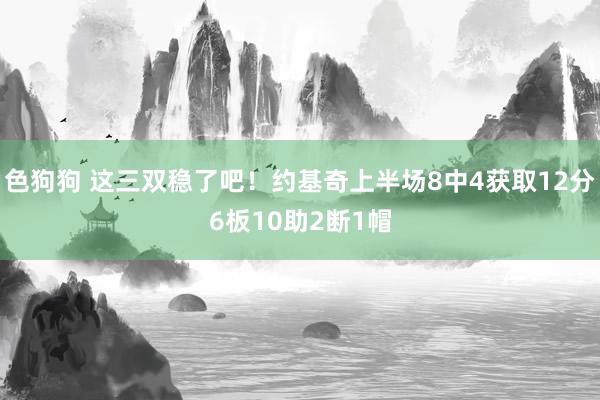 色狗狗 这三双稳了吧！约基奇上半场8中4获取12分6板10助2断1帽